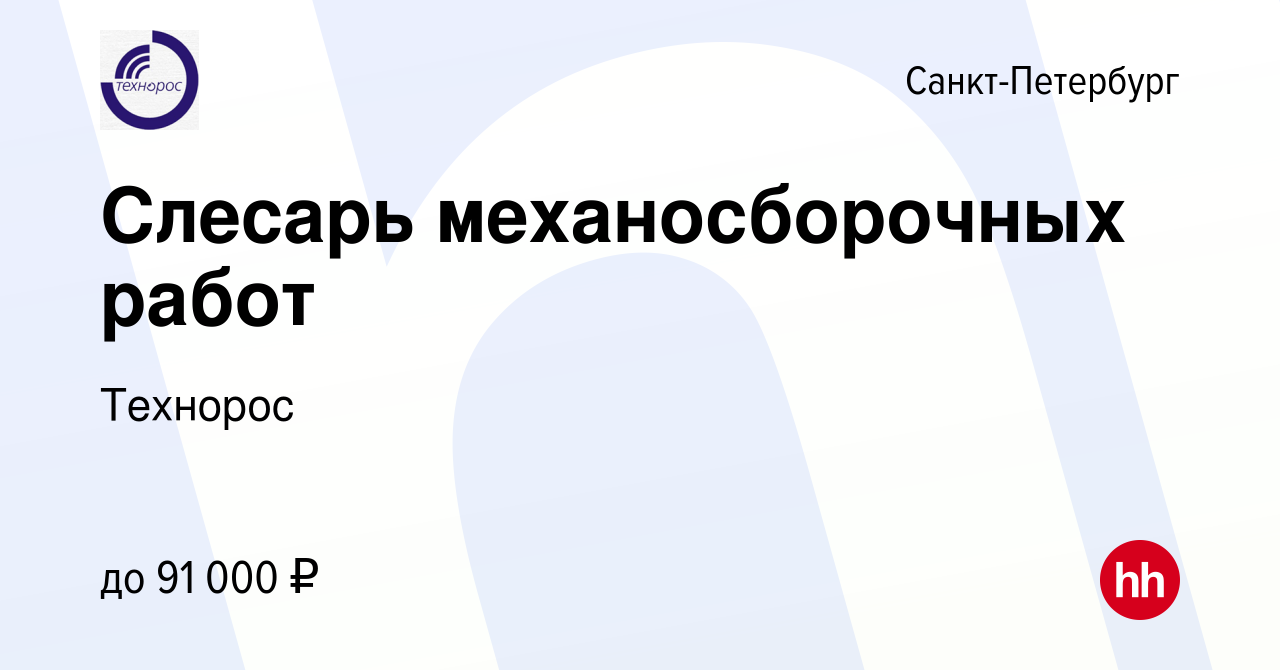 технорос

Санкт-Петербург

Слесарь механосборочных работ

Технорос

до 91 000 ₽

hh